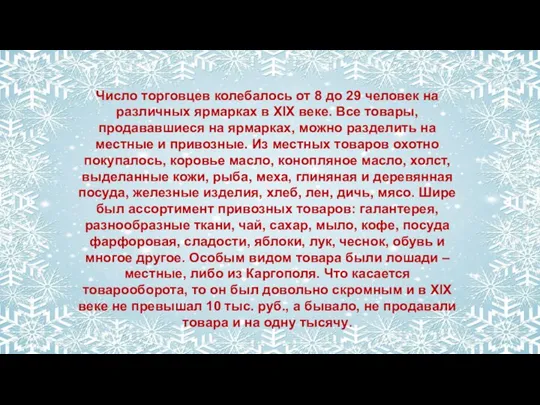 Число торговцев колебалось от 8 до 29 человек на различных ярмарках в XIX веке. Все товары, продававшиеся на ярмарках, можно разделить на местные и привозные. Из местных товаров охотно покупалось, коровье масло, конопляное масло, холст, выделанные кожи, рыба, меха, глиняная и деревянная посуда, железные изделия, хлеб, лен, дичь, мясо. Шире был ассортимент привозных товаров: галантерея, разнообразные ткани, чай, сахар, мыло, кофе, посуда фарфоровая, сладости, яблоки, лук, чеснок, обувь и многое другое. Особым видом товара были лошади – местные, либо из Каргополя. Что касается товарооборота, то он был довольно скромным и в XIX веке не превышал 10 тыс. руб., а бывало, не продавали товара и на одну тысячу.